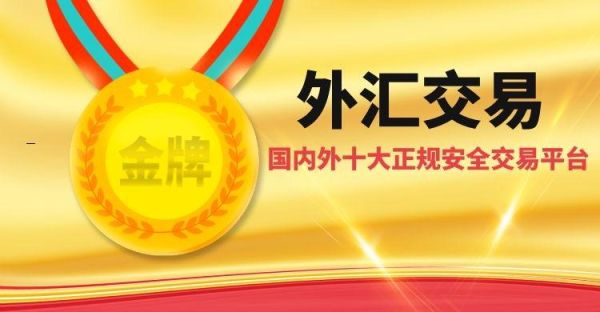 金牌

外汇交易

国内外十大正规安全交易平台